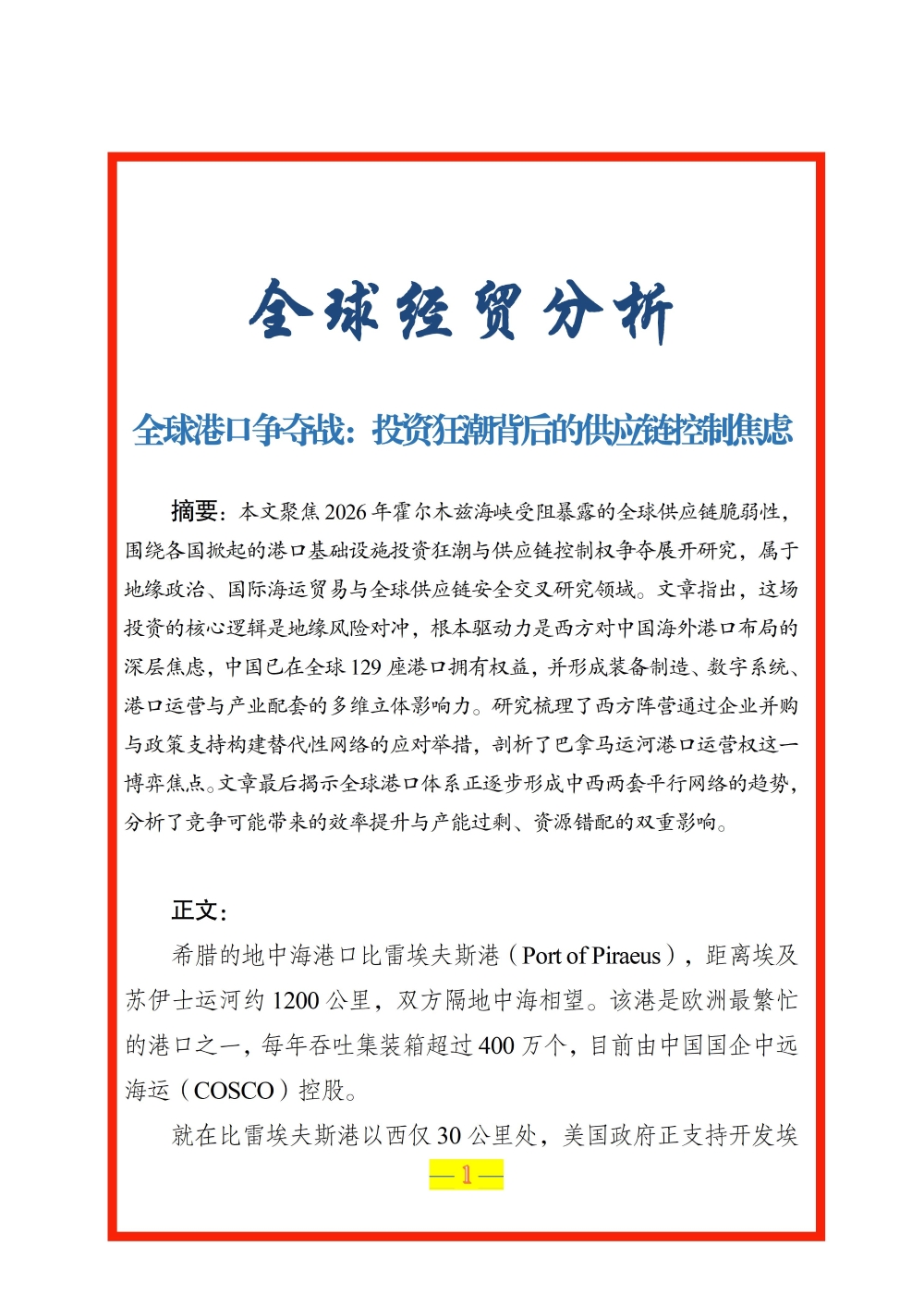 全球经贸分析

全球港口争夺战：投资狂潮背后的供应链控制焦虑

摘要：本文聚焦2026年霍尔木兹海峡受阻暴露的全球供应链脆弱性，围绕各国掀起的港口基础设施投资狂潮与供应链控制权争夺展开研究，属于地缘政治、国际海运贸易与全球供应链安全交叉研究领域。文章指出，这场投资的核心逻辑是地缘风险对冲，根本驱动力是西方对中国海外港口布局的深层焦虑，中国已在全球129座港口拥有权益，并形成装备制造、数字系统、港口运营与产业配套的多维立体影响力。研究梳理了西方阵营通过企业并购与政策支持构建替代性网络的应对举措，剖析了巴拿马运河港口运营权这一博弈焦点。文章最后揭示全球港口体系正逐步形成中西两套平行网络的趋势，分析了竞争可能带来的效率提升与产能过剩、资源错配的双重影响。

正文：

希腊的地中海港口比雷埃夫斯港（Port of Piraeus），距离埃及苏伊士运河约1200公里，双方隔地中海相望。该港是欧洲最繁忙的港口之一，每年吞吐集装箱超过400万个，目前由中国国企中远海运（COSCO）控股。

就在比雷埃夫斯港以西仅30公里处，美国政府正支持开发埃

—1—